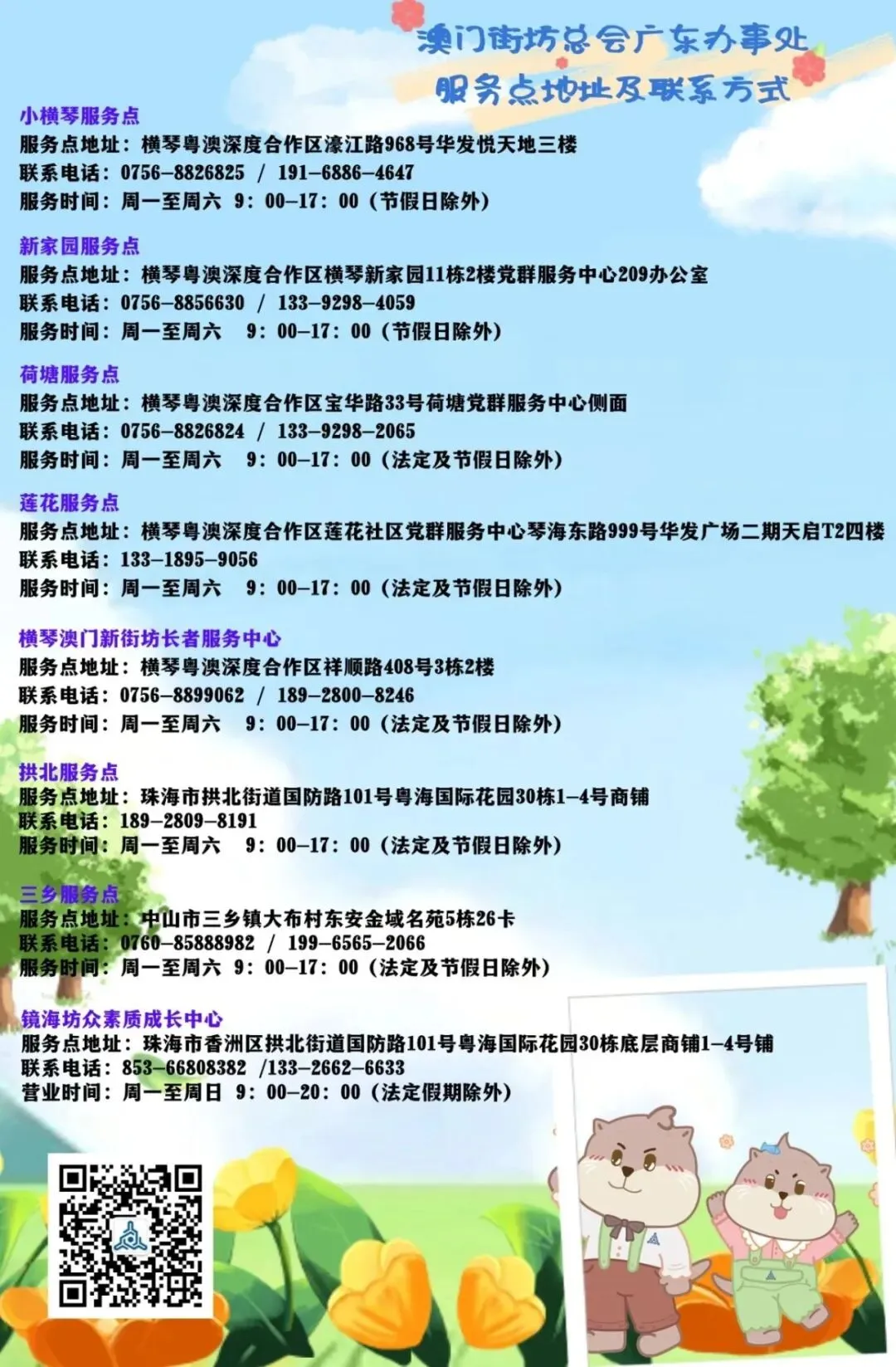 澳门街坊总会广东办事处
服务点地址及联系方式

小横琴服务点
服务点地址：横琴粤澳深度合作区濠江路968号华发悦天地三楼
联系电话：0756-8826825 / 191-6886-4647
服务时间：周一至周六 9：00-17：00（节假日除外）

新家园服务点
服务点地址：横琴粤澳深度合作区横琴新家园11栋2楼党群服务中心209办公室
联系电话：0756-8856630 / 133-9298-4059
服务时间：周一至周六 9：00-17：00（节假日除外）

荷塘服务点
服务点地址：横琴粤澳深度合作区宝华路33号荷塘党群服务中心侧面
联系电话：0756-8826824 / 133-9298-2065
服务时间：周一至周六 9：00-17：00（法定及节假日除外）

莲花服务点
服务点地址：横琴粤澳深度合作区莲花社区党群服务中心琴海东路999号华发广场二期天启T2四楼
联系电话：133-1895-9056
服务时间：周一至周六 9：00-17：00（法定及节假日除外）

横琴澳门新街坊长者服务中心
服务点地址：横琴粤澳深度合作区祥顺路408号3栋2楼
联系电话：0756-8899062 / 189-2800-8246
服务时间：周一至周六 9：00-17：00（法定及节假日除外）

拱北服务点
服务点地址：珠海市拱北街道国防路101号粤海国际花园30栋1-4号商铺
联系电话：189-2809-8191
服务时间：周一至周六 9：00-17：00（法定及节假日除外）

三乡服务点
服务点地址：中山市三乡镇大布村东安金域名苑5栋26卡
联系电话：0760-85888982 / 199-6565-2066
服务时间：周一至周六 9：00-17：00（法定及节假日除外）

镜海坊众素质成长中心
服务点地址：珠海市香洲区拱北街道国防路101号粤海国际花园30栋底层商铺1-4号铺
联系电话：853-66808382 /133-2662-6633
营业时间：周一至周日 9：00-20：00（法定假期除外）